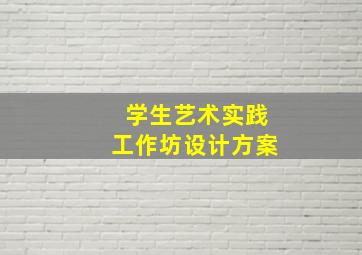 学生艺术实践
工作坊设计方案